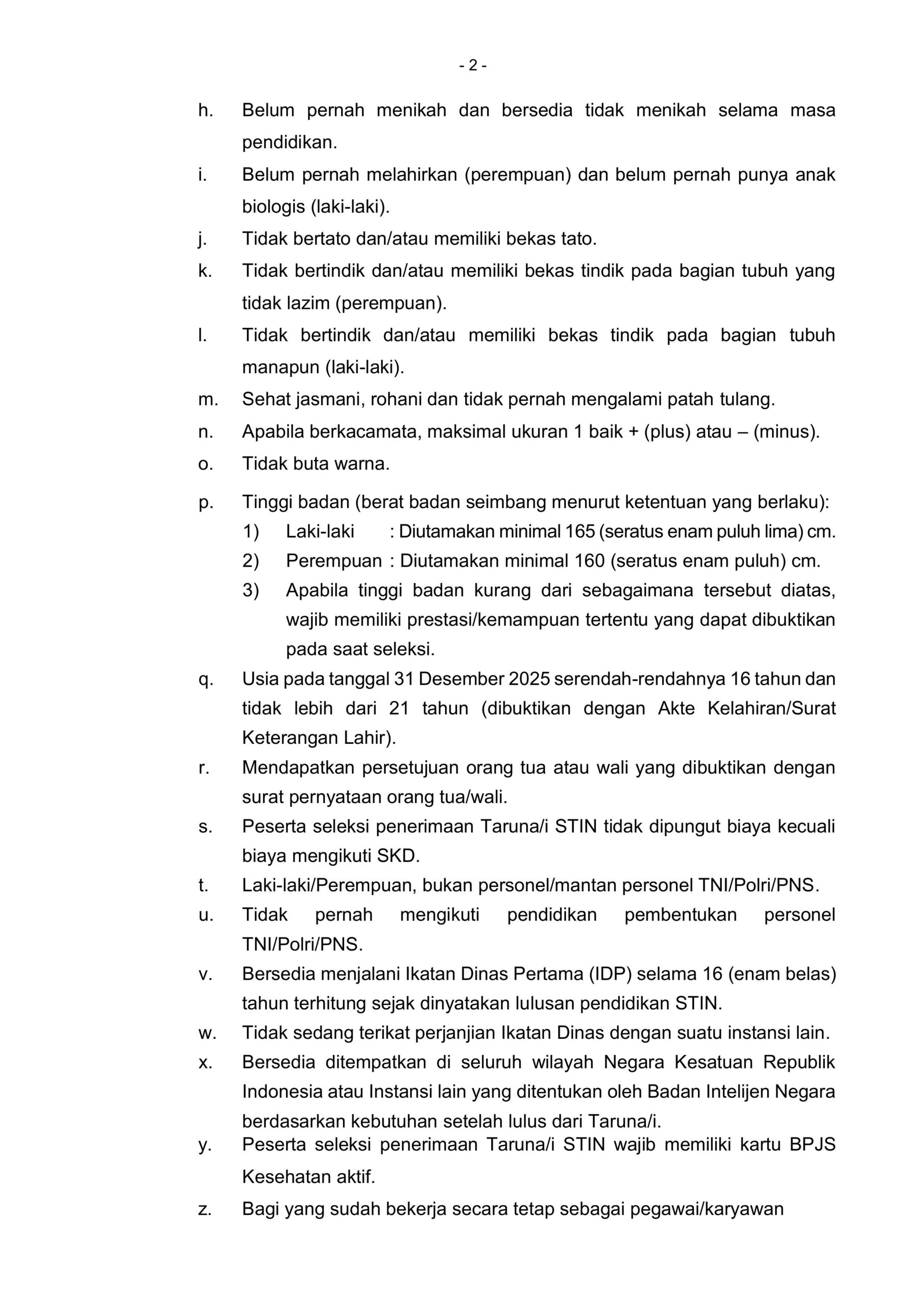 - 2 -

h. Belum pernah menikah dan bersedia tidak menikah selama masa pendidikan.

i. Belum pernah melahirkan (perempuan) dan belum pernah punya anak biologis (laki-laki).

j. Tidak bertato dan/atau memiliki bekas tato.

k. Tidak bertindik dan/atau memiliki bekas tindik pada bagian tubuh yang tidak lazim (perempuan).

l. Tidak bertindik dan/atau memiliki bekas tindik pada bagian tubuh manapun (laki-laki).

m. Sehat jasmani, rohani dan tidak pernah mengalami patah tulang.

n. Apabila berkacamata, maksimal ukuran 1 baik + (plus) atau – (minus).

o. Tidak buta warna.

p. Tinggi badan (berat badan seimbang menurut ketentuan yang berlaku):
1) Laki-laki : Diutamakan minimal 165 (seratus enam puluh lima) cm.
2) Perempuan : Diutamakan minimal 160 (seratus enam puluh) cm.
3) Apabila tinggi badan kurang dari sebagaimana tersebut diatas, wajib memiliki prestasi/kemampuan tertentu yang dapat dibuktikan pada saat seleksi.

q. Usia pada tanggal 31 Desember 2025 serendah-rendahnya 16 tahun dan tidak lebih dari 21 tahun (dibuktikan dengan Akte Kelahiran/Surat Keterangan Lahir).

r. Mendapatkan persetujuan orang tua atau wali yang dibuktikan dengan surat pernyataan orang tua/wali.

s. Peserta seleksi penerimaan Taruna/i STIN tidak dipungut biaya kecuali biaya mengikuti SKD.

t. Laki-laki/Perempuan, bukan personel/mantan personel TNI/Polri/PNS.

u. Tidak pernah mengikuti pendidikan pembentukan personel TNI/Polri/PNS.

v. Bersedia menjalani Ikatan Dinas Pertama (IDP) selama 16 (enam belas) tahun terhitung sejak dinyatakan lulusan pendidikan STIN.

w. Tidak sedang terikat perjanjian Ikatan Dinas dengan suatu instansi lain.

x. Bersedia ditempatkan di seluruh wilayah Negara Kesatuan Republik Indonesia atau Instansi lain yang ditentukan oleh Badan Intelijen Negara berdasarkan kebutuhan setelah lulus dari Taruna/i.

y. Peserta seleksi penerimaan Taruna/i STIN wajib memiliki kartu BPJS Kesehatan aktif.

z. Bagi yang sudah bekerja secara tetap sebagai pegawai/karyawan